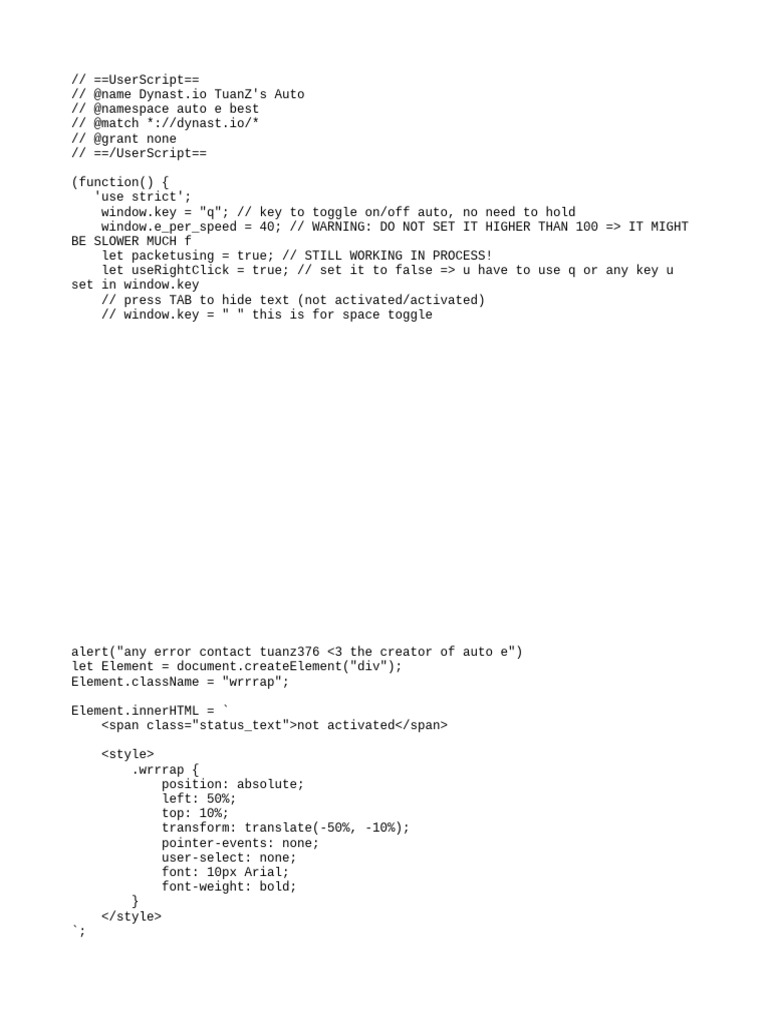 // ==UserScript==
// @name Dynast.io TuanZ's Auto
// @namespace auto e best
// @match *://dynast.io/*
// @grant none
// ==/UserScript==

(function() {
   'use strict';
    window.key = "q"; // key to toggle on/off auto, no need to hold
    window.e_per_speed = 40; // WARNING: DO NOT SET IT HIGHER THAN 100 => IT MIGHT BE SLOWER MUCH f
    let packetusing = true; // STILL WORKING IN PROCESS!
    let useRightClick = true; // set it to false => u have to use q or any key u set in window.key
    // press TAB to hide text (not activated/activated)
    // window.key = " " this is for space toggle

alert("any error contact tuanz376 <3 the creator of auto e")
let Element = document.createElement("div");
Element.className = "wrrrap";

Element.innerHTML = `
    <span class="status_text">not activated</span>

    <style>
        .wrrrap {
            position: absolute;
            left: 50%;
            top: 10%;
            transform: translate(-50%, -10%);
            pointer-events: none;
            user-select: none;
            font: 10px Arial;
            font-weight: bold;
        }
    </style>
`;